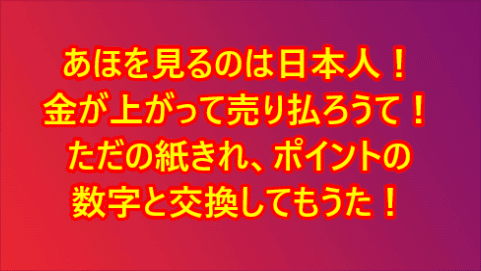 あほを見るのは日本人！
金が上がって売り払ろうて！
ただの紙きれ、ポイントの
数字と交換してもうた！